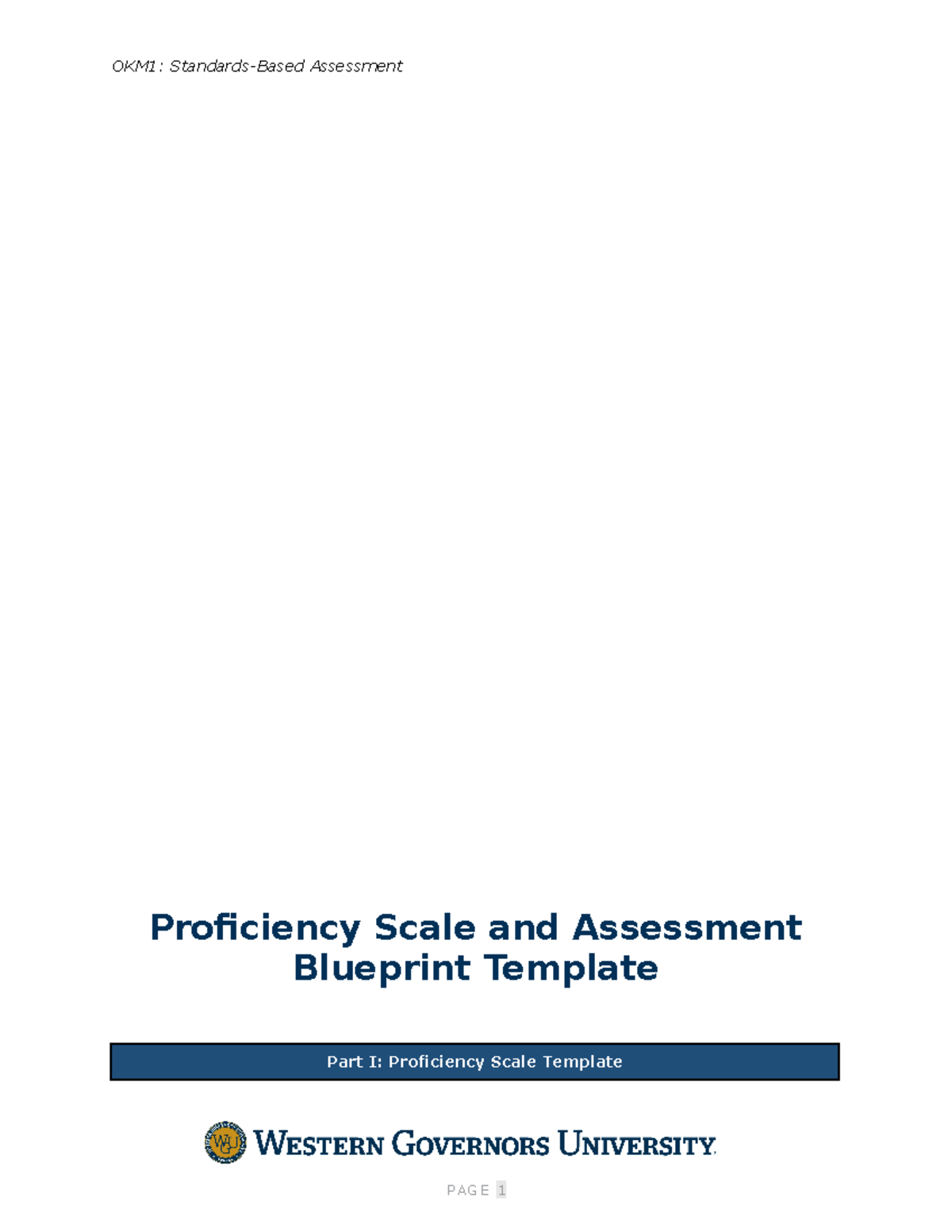 OKM1: Standards-Based Assessment

Proficiency Scale and Assessment Blueprint Template

Part I: Proficiency Scale Template

WGU

WESTERN GOVERNORS UNIVERSITY

PAGE 1